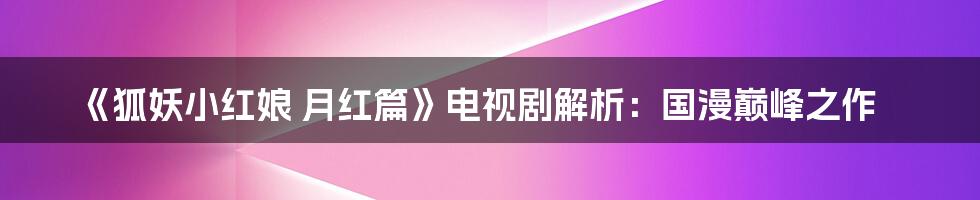 《狐妖小红娘 月红篇》电视剧解析：国漫巅峰之作